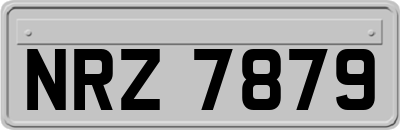 NRZ 7879